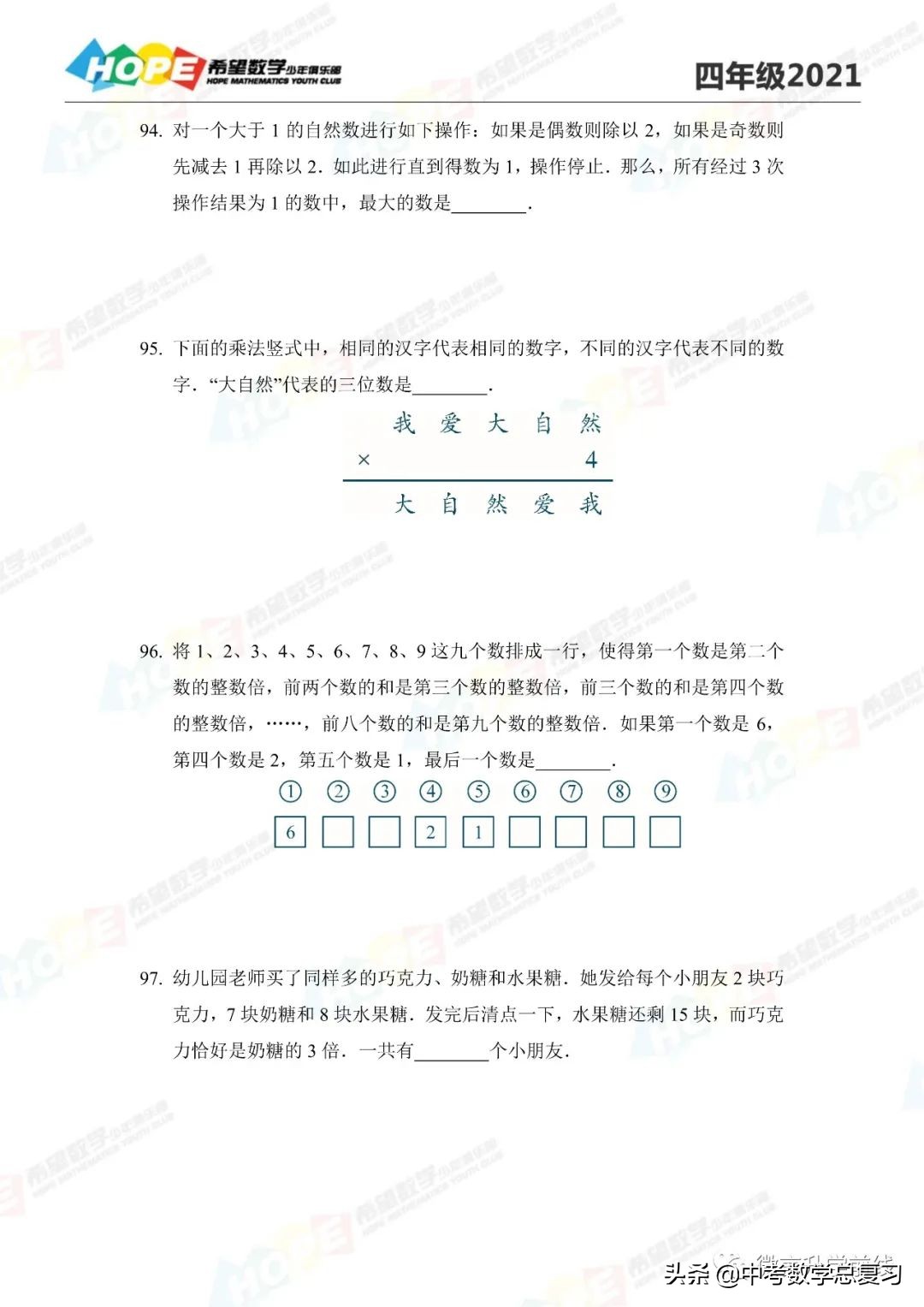 HOPE 希望数学少年俱乐部 HOPE MATHEMATICS YOUTH CLUB

四年级2021

94. 对一个大于 1 的自然数进行如下操作：如果是偶数则除以 2，如果是奇数则先减去 1 再除以 2．如此进行直到得数为 1，操作停止．那么，所有经过 3 次操作结果为 1 的数中，最大的数是________．

95. 下面的乘法竖式中，相同的汉字代表相同的数字，不同的汉字代表不同的数字．“大自然”代表的三位数是________．

我 爱 大 自 然
× 4
大 自 然 爱 我

96. 将 1、2、3、4、5、6、7、8、9 这九个数排成一行，使得第一个数是第二个数的整数倍，前两个数的和是第三个数的整数倍，前三个数的和是第四个数的整数倍，……，前八个数的和是第九个数的整数倍．如果第一个数是 6，第四个数是 2，第五个数是 1，最后一个数是________．

① ② ③ ④ ⑤ ⑥ ⑦ ⑧ ⑨
6 2 1

97. 幼儿园老师买了同样多的巧克力、奶糖和水果糖．她发给每个小朋友 2 块巧克力，7 块奶糖和 8 块水果糖．发完后清点一下，水果糖还剩 15 块，而巧克力恰好是奶糖的 3 倍．一共有________个小朋友．

头条 @中考数学总复习